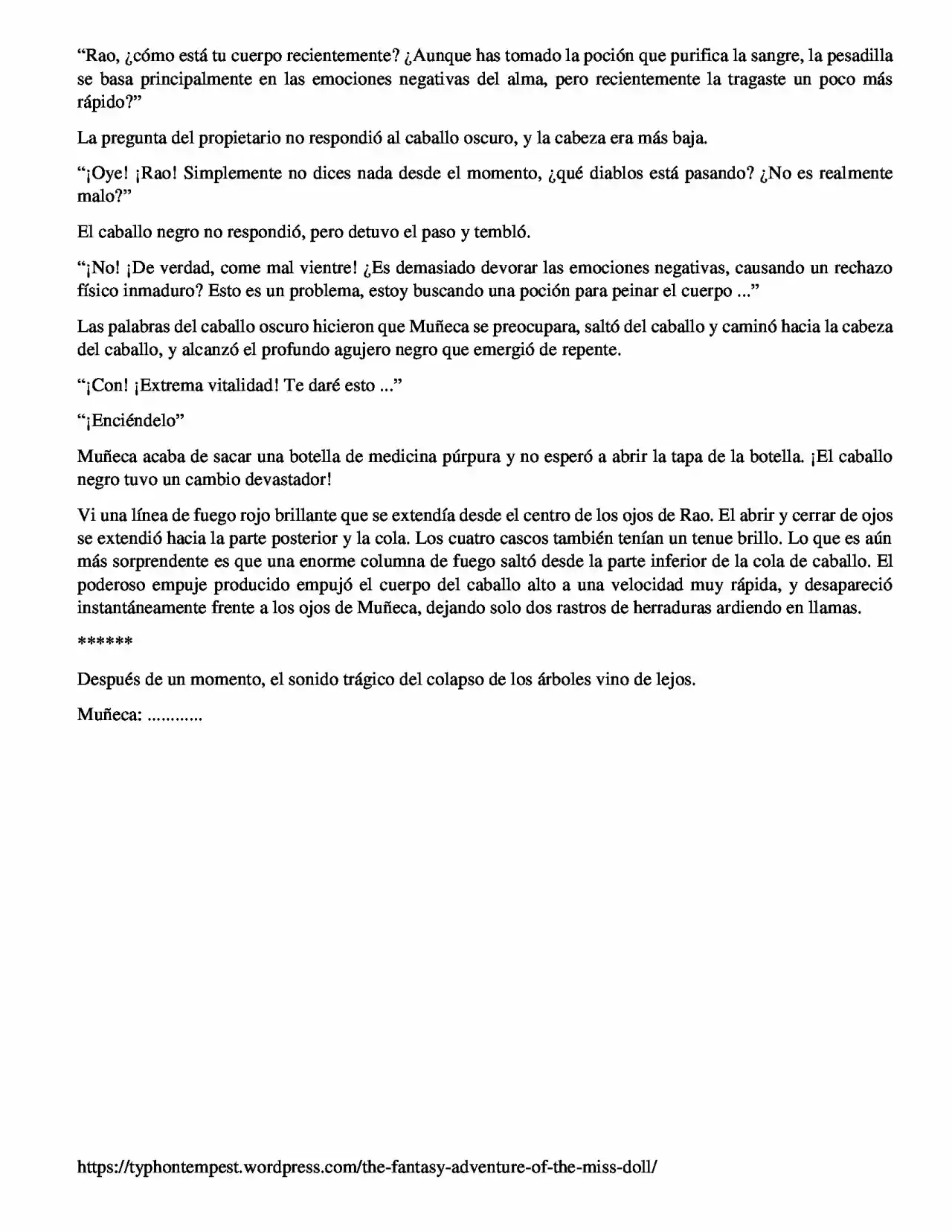 "Rao, ¿cómo está tu cuerpo recientemente? ¿Aunque has tomado la poción que purifica la sangre, la pesadilla se basa principalmente en las emociones negativas del alma, pero recientemente la tragaste un poco más rápido?"

La pregunta del propietario no respondió al caballo oscuro, y la cabeza era más baja.

"¡Oye! ¡Rao! Simplemente no dices nada desde el momento, ¿qué diablos está pasando? ¿No es realmente malo?"

El caballo negro no respondió, pero detuvo el paso y tembló.

"¡No! ¡De verdad, come mal vientre! ¿Es demasiado devorar las emociones negativas, causando un rechazo físico inmaduro? Esto es un problema, estoy buscando una poción para peinar el cuerpo ..."

Las palabras del caballo oscuro hicieron que Muñeca se preocupara, saltó del caballo y caminó hacia la cabeza del caballo, y alcanzó el profundo agujero negro que emergió de repente.

"¡Con! ¡Extrema vitalidad! Te daré esto ..."

"¡Enciéndelo"

Muñeca acaba de sacar una botella de medicina púrpura y no esperó a abrir la tapa de la botella. ¡El caballo negro tuvo un cambio devastador!

Vi una línea de fuego rojo brillante que se extendía desde el centro de los ojos de Rao. El abrir y cerrar de ojos se extendió hacia la parte posterior y la cola. Los cuatro cascos también tenían un tenue brillo. Lo que es aún más sorprendente es que una enorme columna de fuego saltó desde la parte inferior de la cola de caballo. El poderoso empuje producido empujó el cuerpo del caballo alto a una velocidad muy rápida, y desapareció instantáneamente frente a los ojos de Muñeca, dejando solo dos rastros de herraduras ardiendo en llamas.

******

Después de un momento, el sonido trágico del colapso de los árboles vino de lejos.

Muñeca: ............

https://typhontempest.wordpress.com/the-fantasy-adventure-of-the-miss-doll/